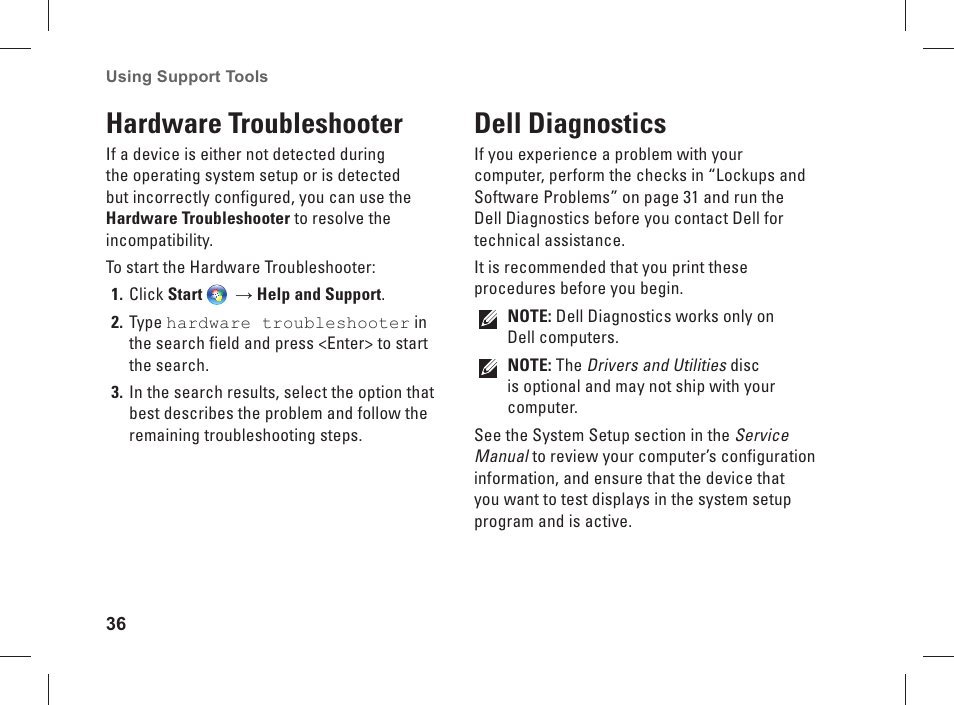 Using Support Tools

Hardware Troubleshooter

If a device is either not detected during the operating system setup or is detected but incorrectly configured, you can use the Hardware Troubleshooter to resolve the incompatibility.

To start the Hardware Troubleshooter:

1. Click Start → Help and Support.

2. Type hardware troubleshooter in the search field and press <Enter> to start the search.

3. In the search results, select the option that best describes the problem and follow the remaining troubleshooting steps.

Dell Diagnostics

If you experience a problem with your computer, perform the checks in “Lockups and Software Problems” on page 31 and run the Dell Diagnostics before you contact Dell for technical assistance.

It is recommended that you print these procedures before you begin.

NOTE: Dell Diagnostics works only on Dell computers.

NOTE: The Drivers and Utilities disc is optional and may not ship with your computer.

See the System Setup section in the Service Manual to review your computer’s configuration information, and ensure that the device that you want to test displays in the system setup program and is active.

36